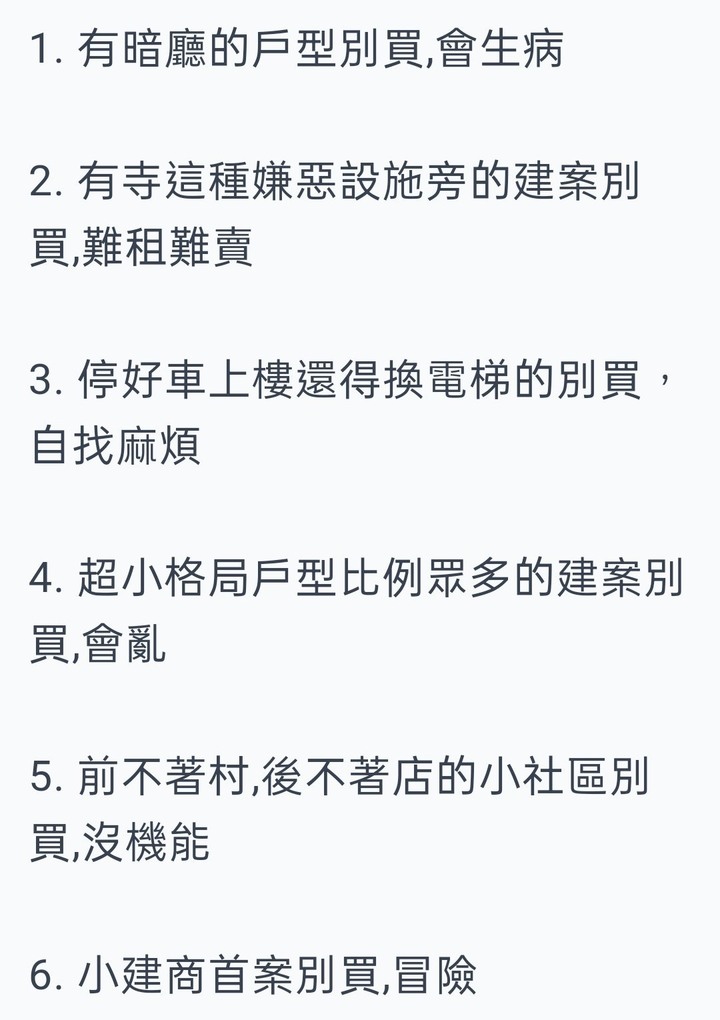 1. 有暗廳的戶型別買,會生病

2. 有寺這種嫌惡設施旁的建案別買,難租難賣

3. 停好車上樓還得換電梯的別買，自找麻煩

4. 超小格局戶型比例眾多的建案別買,會亂

5. 前不著村,後不著店的小社區別買,沒機能

6. 小建商首案別買,冒險